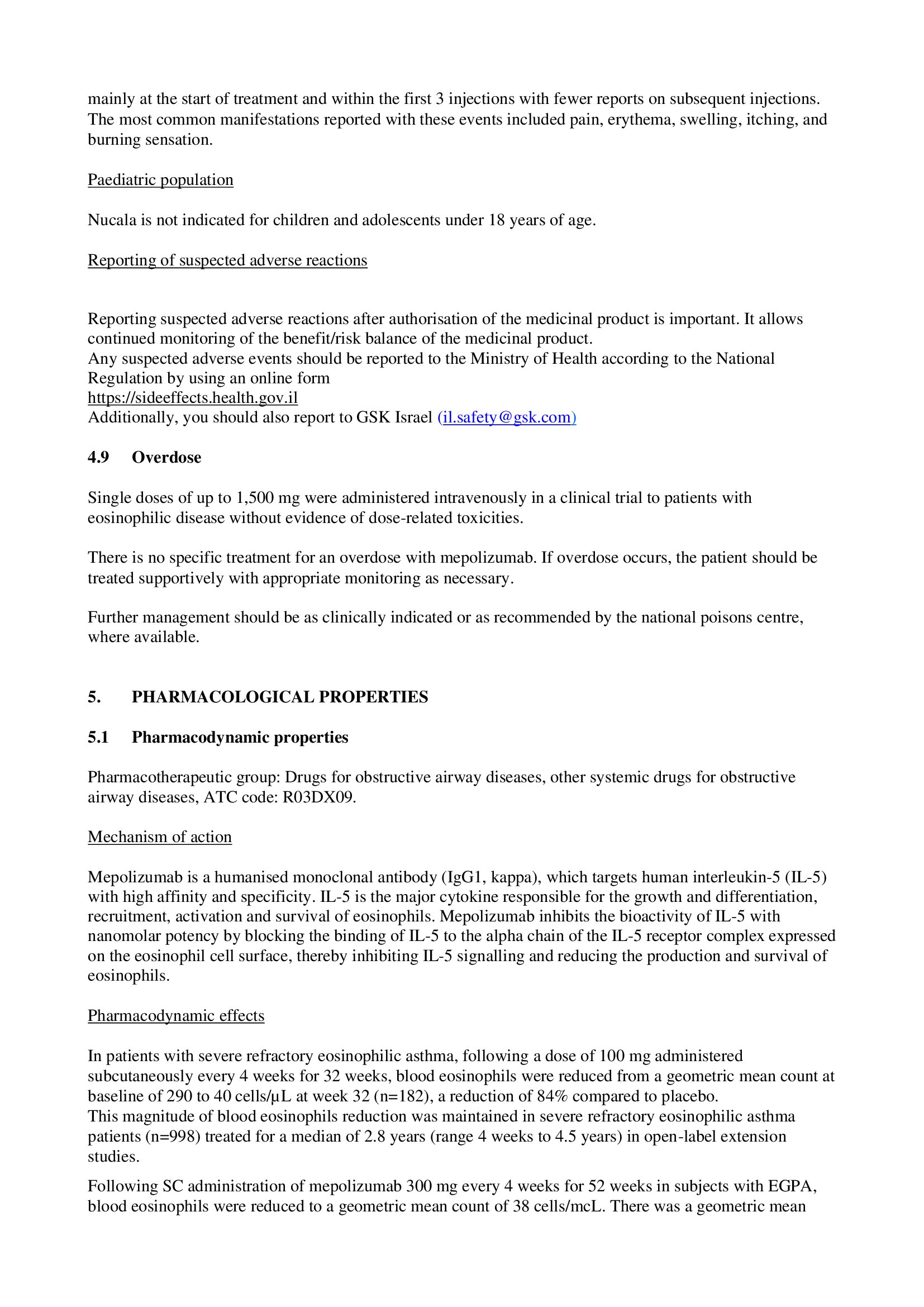 mainly at the start of treatment and within the first 3 injections with fewer reports on subsequent injections. The most common manifestations reported with these events included pain, erythema, swelling, itching, and burning sensation.

Paediatric population

Nucala is not indicated for children and adolescents under 18 years of age.

Reporting of suspected adverse reactions

Reporting suspected adverse reactions after authorisation of the medicinal product is important. It allows continued monitoring of the benefit/risk balance of the medicinal product.
Any suspected adverse events should be reported to the Ministry of Health according to the National Regulation by using an online form
https://sideeffects.health.gov.il
Additionally, you should also report to GSK Israel (il.safety@gsk.com)

4.9 Overdose

Single doses of up to 1,500 mg were administered intravenously in a clinical trial to patients with eosinophilic disease without evidence of dose-related toxicities.

There is no specific treatment for an overdose with mepolizumab. If overdose occurs, the patient should be treated supportively with appropriate monitoring as necessary.

Further management should be as clinically indicated or as recommended by the national poisons centre, where available.

5. PHARMACOLOGICAL PROPERTIES

5.1 Pharmacodynamic properties

Pharmacotherapeutic group: Drugs for obstructive airway diseases, other systemic drugs for obstructive airway diseases, ATC code: R03DX09.

Mechanism of action

Mepolizumab is a humanised monoclonal antibody (IgG1, kappa), which targets human interleukin-5 (IL-5) with high affinity and specificity. IL-5 is the major cytokine responsible for the growth and differentiation, recruitment, activation and survival of eosinophils. Mepolizumab inhibits the bioactivity of IL-5 with nanomolar potency by blocking the binding of IL-5 to the alpha chain of the IL-5 receptor complex expressed on the eosinophil cell surface, thereby inhibiting IL-5 signalling and reducing the production and survival of eosinophils.

Pharmacodynamic effects

In patients with severe refractory eosinophilic asthma, following a dose of 100 mg administered subcutaneously every 4 weeks for 32 weeks, blood eosinophils were reduced from a geometric mean count at baseline of 290 to 40 cells/μL at week 32 (n=182), a reduction of 84% compared to placebo.
This magnitude of blood eosinophils reduction was maintained in severe refractory eosinophilic asthma patients (n=998) treated for a median of 2.8 years (range 4 weeks to 4.5 years) in open-label extension studies.

Following SC administration of mepolizumab 300 mg every 4 weeks for 52 weeks in subjects with EGPA, blood eosinophils were reduced to a geometric mean count of 38 cells/mcL. There was a geometric mean